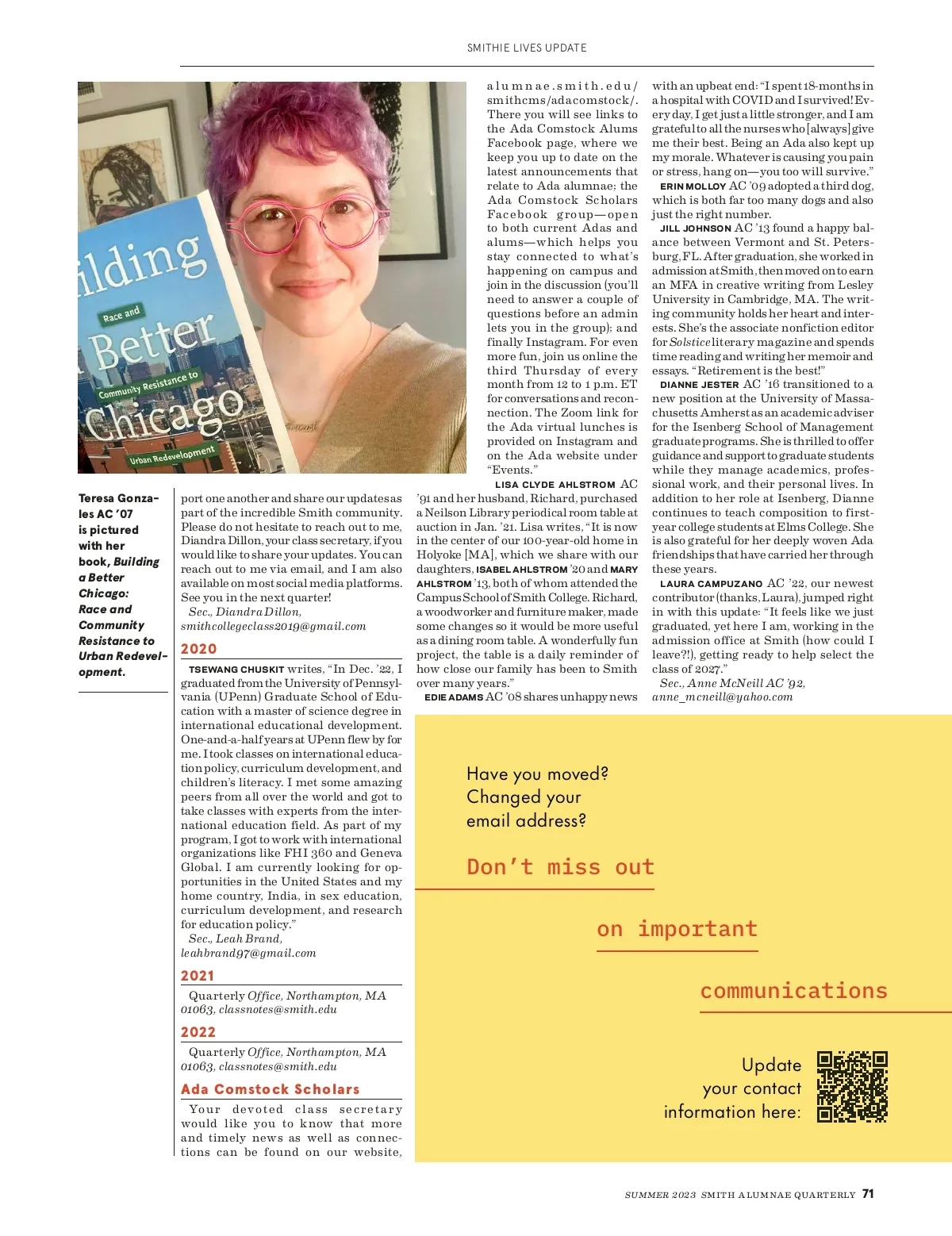 SMITHIE LIVES UPDATE

ilding
Race and
Better
Community Resistance to
Chicago
Urban Redevelopment

Teresa Gonzales AC '07 is pictured with her book, Building a Better Chicago: Race and Community Resistance to Urban Redevelopment.

port one another and share our updates as part of the incredible Smith community. Please do not hesitate to reach out to me, Diandra Dillon, your class secretary, if you would like to share your updates. You can reach out to me via email, and I am also available on most social media platforms. See you in the next quarter!
Sec., Diandra Dillon, smithcollegeclass2019@gmail.com

2020

TSEWANG CHUSKIT writes, "In Dec. '22, I graduated from the University of Pennsylvania (UPenn) Graduate School of Education with a master of science degree in international educational development. One-and-a-half years at UPenn flew by for me. I took classes on international education policy, curriculum development, and children's literacy. I met some amazing peers from all over the world and got to take classes with experts from the international education field. As part of my program, I got to work with international organizations like FHI 360 and Geneva Global. I am currently looking for opportunities in the United States and my home country, India, in sex education, curriculum development, and research for education policy."
Sec., Leah Brand, leahbrand97@gmail.com

2021

Quarterly Office, Northampton, MA 01063, classnotes@smith.edu

2022

Quarterly Office, Northampton, MA 01063, classnotes@smith.edu

Ada Comstock Scholars

Your devoted class secretary would like you to know that more and timely news as well as connections can be found on our website, alumnae.smith.edu/smithcms/adacomstock/. There you will see links to the Ada Comstock Alums Facebook page, where we keep you up to date on the latest announcements that relate to Ada alumnae; the Ada Comstock Scholars Facebook group—open to both current Adas and alums—which helps you stay connected to what's happening on campus and join in the discussion (you'll need to answer a couple of questions before an admin lets you in the group); and finally Instagram. For even more fun, join us online the third Thursday of every month from 12 to 1 p.m. ET for conversations and reconnection. The Zoom link for the Ada virtual lunches is provided on Instagram and on the Ada website under "Events."

LISA CLYDE AHLSTROM AC '91 and her husband, Richard, purchased a Neilson Library periodical room table at auction in Jan. '21. Lisa writes, "It is now in the center of our 100-year-old home in Holyoke [MA], which we share with our daughters, ISABEL AHLSTROM '20 and MARY AHLSTROM '13, both of whom attended the Campus School of Smith College. Richard, a woodworker and furniture maker, made some changes so it would be more useful as a dining room table. A wonderfully fun project, the table is a daily reminder of how close our family has been to Smith over many years."

EDIE ADAMS AC '08 shares unhappy news with an upbeat end: "I spent 18-months in a hospital with COVID and I survived! Every day, I get just a little stronger, and I am grateful to all the nurses who [always] give me their best. Being an Ada also kept up my morale. Whatever is causing you pain or stress, hang on—you too will survive."

ERIN MOLLOY AC '09 adopted a third dog, which is both far too many dogs and also just the right number.

JILL JOHNSON AC '13 found a happy balance between Vermont and St. Petersburg, FL. After graduation, she worked in admission at Smith, then moved on to earn an MFA in creative writing from Lesley University in Cambridge, MA. The writing community holds her heart and interests. She's the associate nonfiction editor for Solstice literary magazine and spends time reading and writing her memoir and essays. "Retirement is the best!"

DIANNE JESTER AC '16 transitioned to a new position at the University of Massachusetts Amherst as an academic adviser for the Isenberg School of Management graduate programs. She is thrilled to offer guidance and support to graduate students while they manage academics, professional work, and their personal lives. In addition to her role at Isenberg, Dianne continues to teach composition to first-year college students at Elms College. She is also grateful for her deeply woven Ada friendships that have carried her through these years.

LAURA CAMPUZANO AC '22, our newest contributor (thanks, Laura), jumped right in with this update: "It feels like we just graduated, yet here I am, working in the admission office at Smith (how could I leave?!), getting ready to help select the class of 2027."
Sec., Anne McNeill AC '92, anne_mcneill@yahoo.com

Have you moved? Changed your email address?

Don't miss out

on important

communications

Update your contact information here:

SUMMER 2023 SMITH ALUMNAE QUARTERLY 71